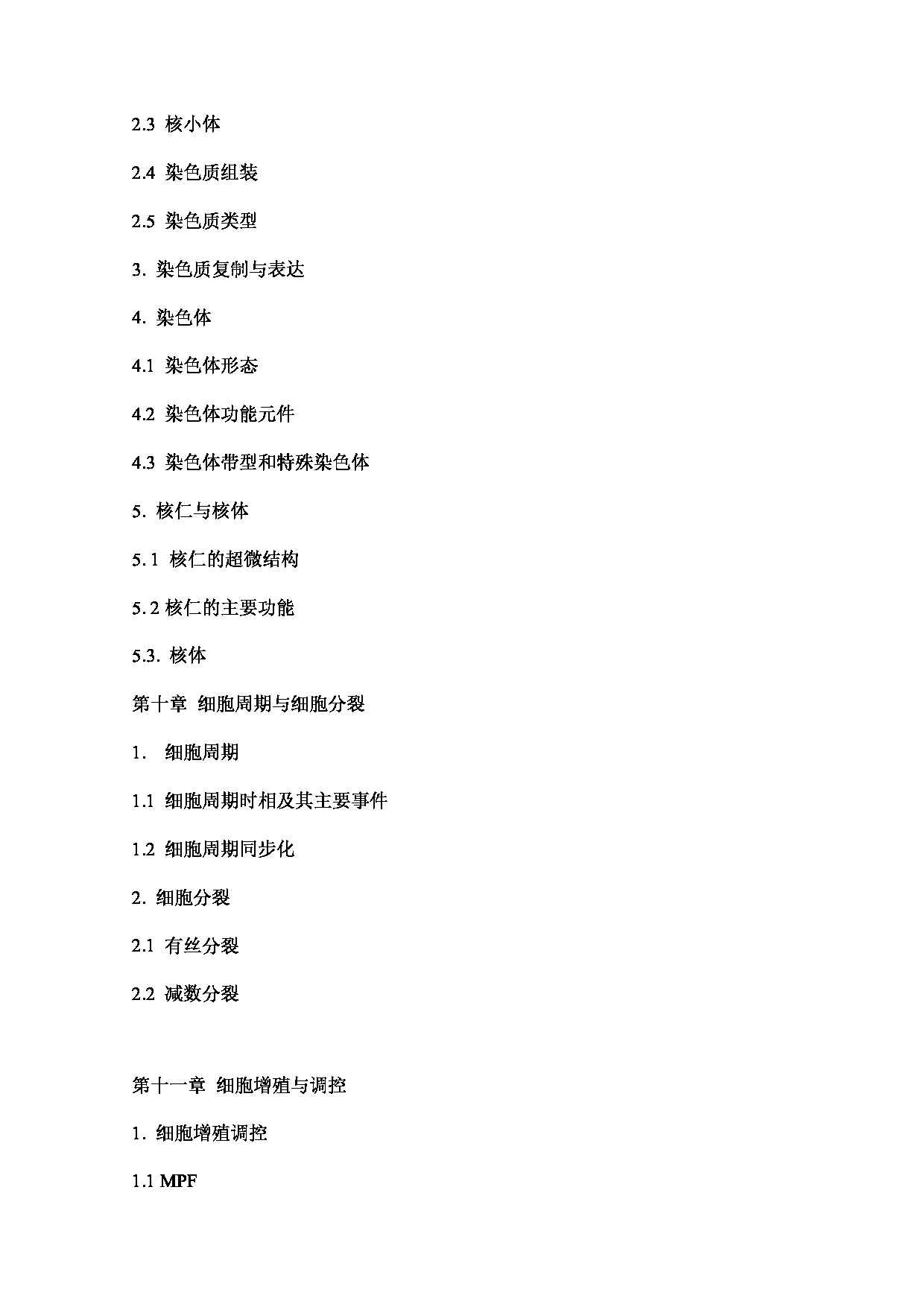 2.3 核小体

2.4 染色质组装

2.5 染色质类型

3. 染色质复制与表达

4. 染色体

4.1 染色体形态

4.2 染色体功能元件

4.3 染色体带型和特殊染色体

5. 核仁与核体

5. 1 核仁的超微结构

5. 2 核仁的主要功能

5.3. 核体

第十章 细胞周期与细胞分裂

1. 细胞周期

1.1 细胞周期时相及其主要事件

1.2 细胞周期同步化

2. 细胞分裂

2.1 有丝分裂

2.2 减数分裂

第十一章 细胞增殖与调控

1. 细胞增殖调控

1.1 MPF